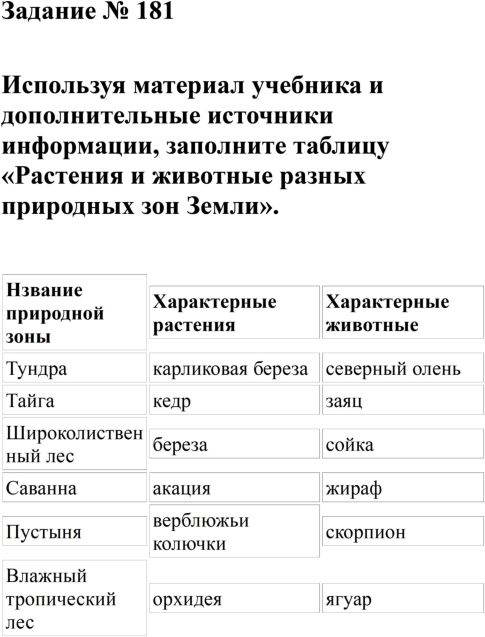 Задание № 181

Используя материал учебника и дополнительные источники информации, заполните таблицу «Растения и животные разных природных зон Земли».

| Нзвание природной зоны | Характерные растения | Характерные животные |
|---|---|---|
| Тундра | карликовая береза | северный олень |
| Тайга | кедр | заяц |
| Широколиственный лес | береза | сойка |
| Саванна | акация | жираф |
| Пустыня | верблюжьи колючки | скорпион |
| Влажный тропический лес | орхидея | ягуар |